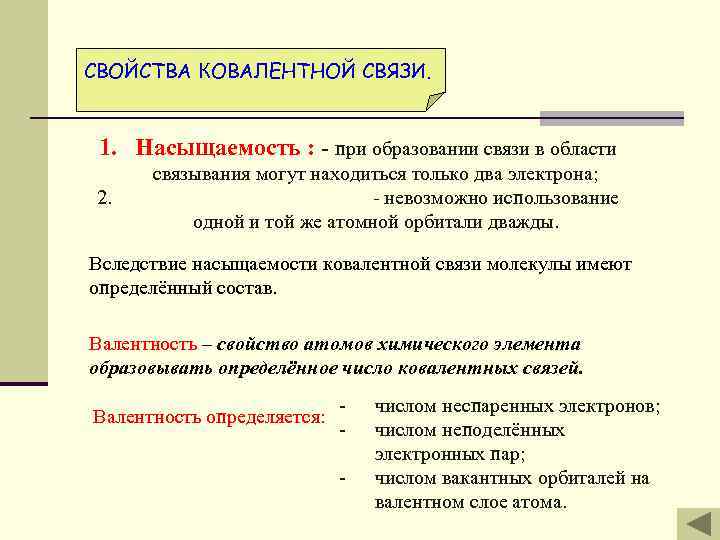 СВОЙСТВА КОВАЛЕНТНОЙ СВЯЗИ.

1. Насыщаемость : - при образовании связи в области связывания могут находиться только два электрона;
2. - невозможно использование одной и той же атомной орбитали дважды.

Вследствие насыщаемости ковалентной связи молекулы имеют определённый состав.

Валентность – свойство атомов химического элемента образовывать определённое число ковалентных связей.

Валентность определяется:
- числом неспаренных электронов;
- числом неподелённых электронных пар;
- числом вакантных орбиталей на валентном слое атома.